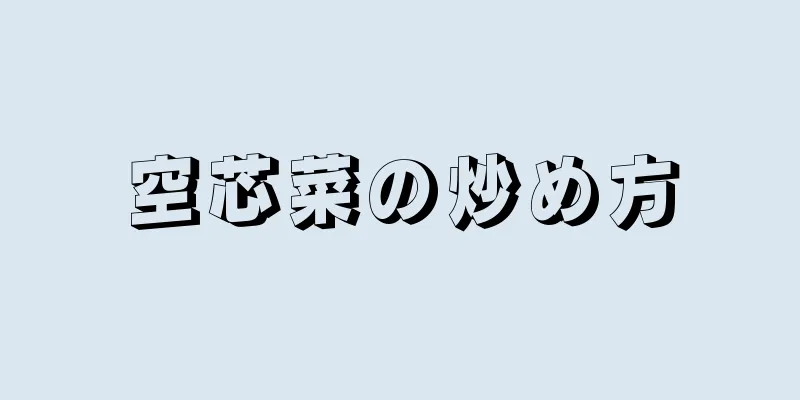 空芯菜の炒め方